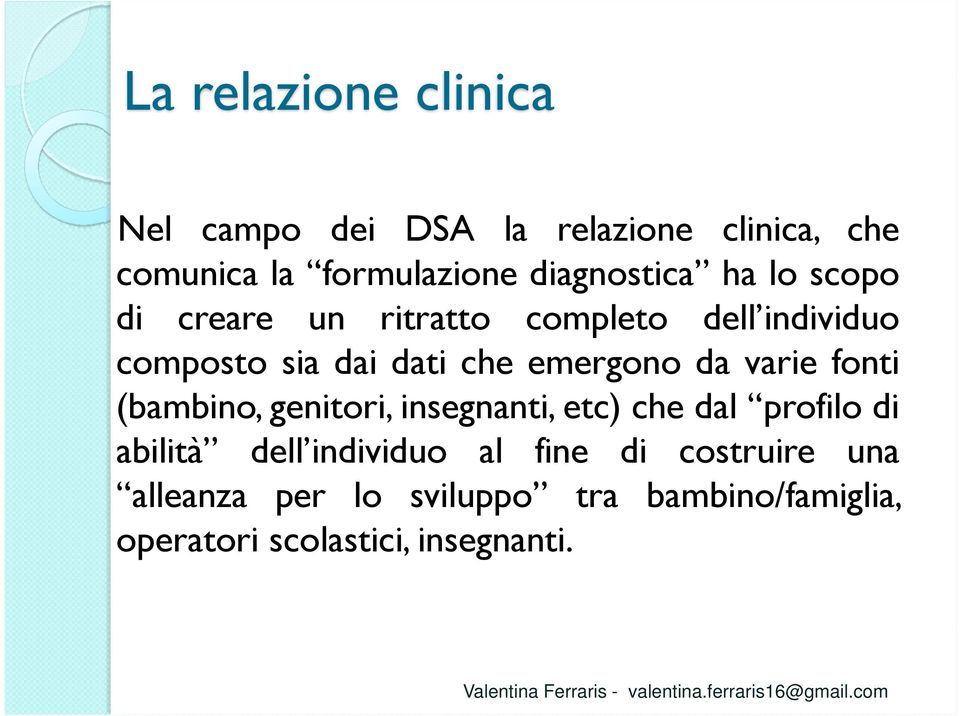 La relazione clinica

Nel campo dei DSA la relazione clinica, che comunica la “formulazione diagnostica” ha lo scopo di creare un ritratto completo dell’individuo composto sia dai dati che emergono da varie fonti (bambino, genitori, insegnanti, etc) che dal “profilo di abilità” dell’individuo al fine di costruire una “alleanza per lo sviluppo” tra bambino/famiglia, operatori scolastici, insegnanti.

Valentina Ferraris - valentina.ferraris16@gmail.com